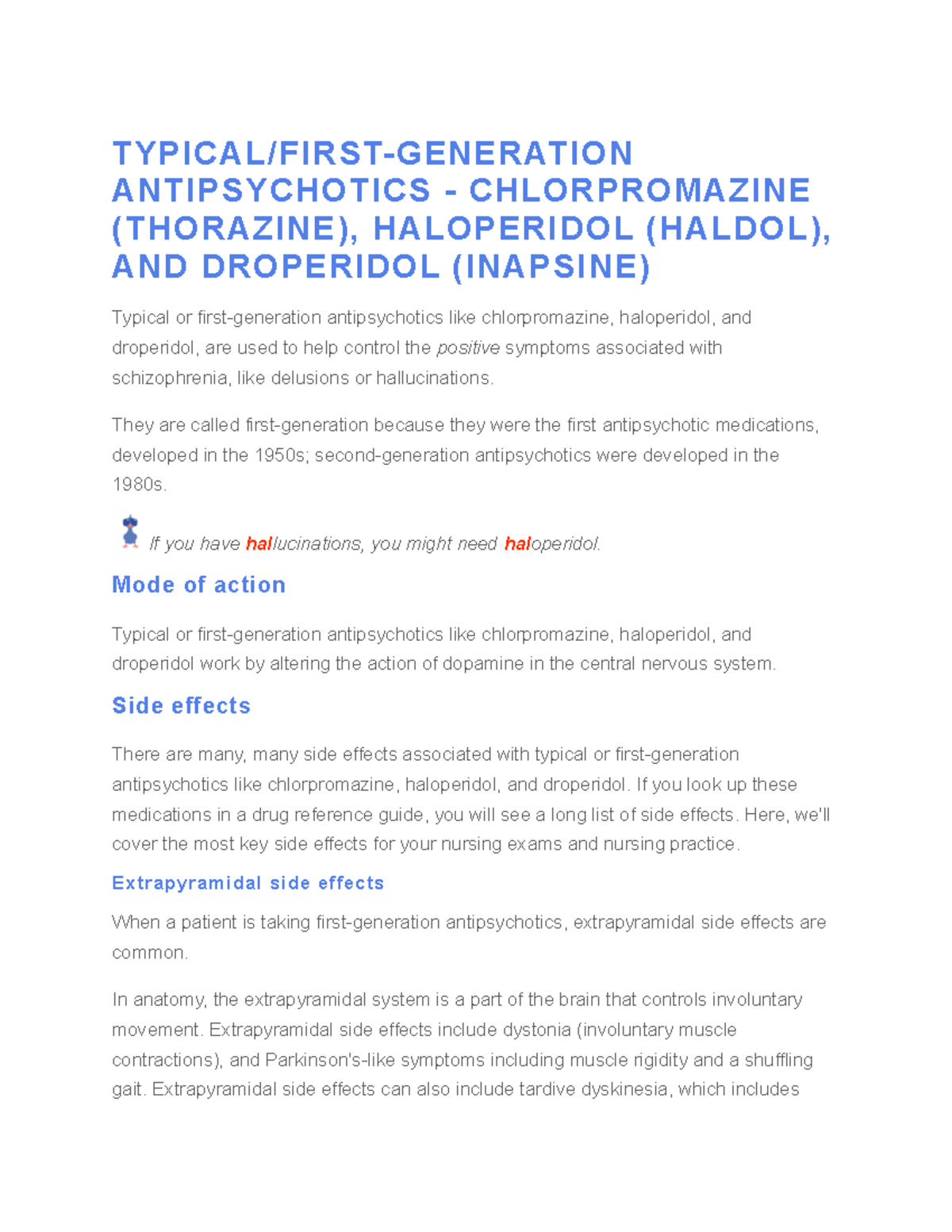 TYPICAL/FIRST-GENERATION ANTIPSYCHOTICS - CHLORPROMAZINE (THORAZINE), HALOPERIDOL (HALDOL), AND DROPERIDOL (INAPSINE)

Typical or first-generation antipsychotics like chlorpromazine, haloperidol, and droperidol, are used to help control the positive symptoms associated with schizophrenia, like delusions or hallucinations.

They are called first-generation because they were the first antipsychotic medications, developed in the 1950s; second-generation antipsychotics were developed in the 1980s.

If you have hallucinations, you might need haloperidol.

Mode of action

Typical or first-generation antipsychotics like chlorpromazine, haloperidol, and droperidol work by altering the action of dopamine in the central nervous system.

Side effects

There are many, many side effects associated with typical or first-generation antipsychotics like chlorpromazine, haloperidol, and droperidol. If you look up these medications in a drug reference guide, you will see a long list of side effects. Here, we'll cover the most key side effects for your nursing exams and nursing practice.

Extrapyramidal side effects

When a patient is taking first-generation antipsychotics, extrapyramidal side effects are common.

In anatomy, the extrapyramidal system is a part of the brain that controls involuntary movement. Extrapyramidal side effects include dystonia (involuntary muscle contractions), and Parkinson's-like symptoms including muscle rigidity and a shuffling gait. Extrapyramidal side effects can also include tardive dyskinesia, which includes